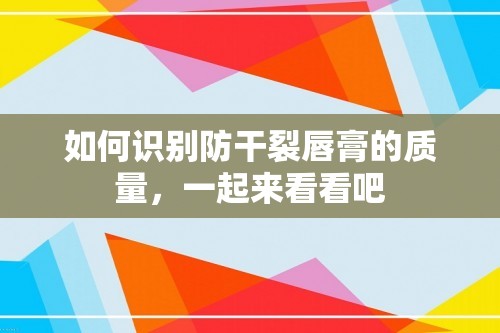 如何识别防干裂唇膏的质量，一起来看看吧